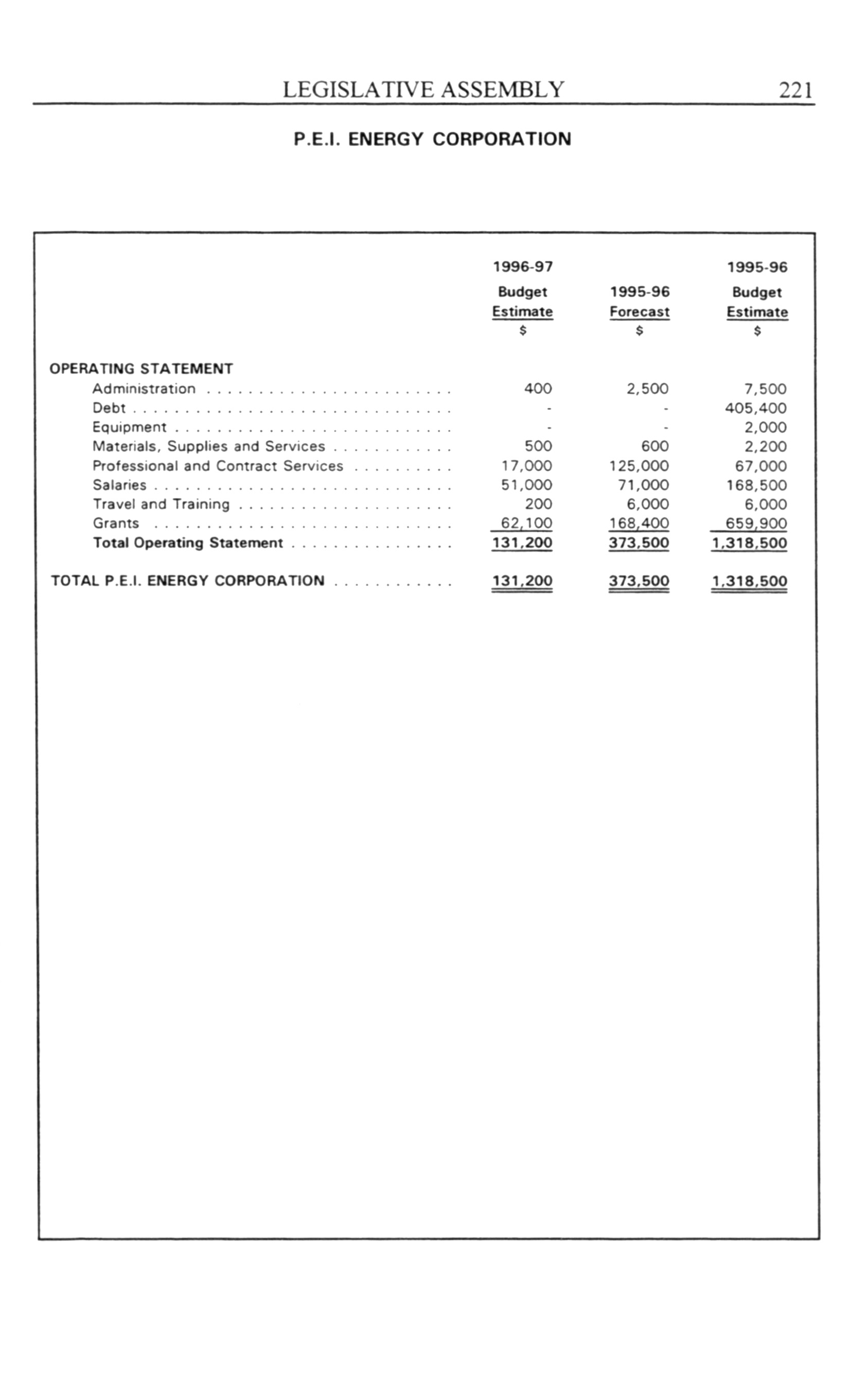 LEGISLATIVE ASSEMBLY 221

P.E.I. ENERGY CORPORATION

| | 1996-97 Budget Estimate $ | 1995-96 Forecast $ | 1995-96 Budget Estimate $ |
|---|---|---|---|
| OPERATING STATEMENT | | | |
| Administration | 400 | 2,500 | 7,500 |
| Debt | - | - | 405,400 |
| Equipment | - | - | 2,000 |
| Materials, Supplies and Services | 500 | 600 | 2,200 |
| Professional and Contract Services | 17,000 | 125,000 | 67,000 |
| Salaries | 51,000 | 71,000 | 168,500 |
| Travel and Training | 200 | 6,000 | 6,000 |
| Grants | 62,100 | 168,400 | 659,900 |
| Total Operating Statement | 131,200 | 373,500 | 1,318,500 |
| TOTAL P.E.I. ENERGY CORPORATION | 131,200 | 373,500 | 1,318,500 |